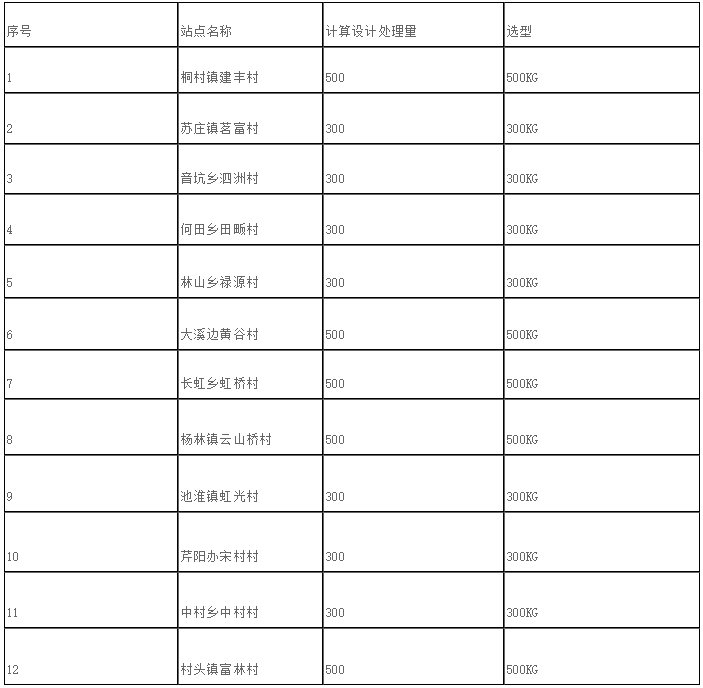 | 序号 | 站点名称 | 计算设计处理量 | 选型 |
|---|---|---|---|
| 1 | 桐村镇建丰村 | 500 | 500KG |
| 2 | 苏庄镇茗富村 | 300 | 300KG |
| 3 | 音坑乡泗洲村 | 300 | 300KG |
| 4 | 何田乡田畈村 | 300 | 300KG |
| 5 | 林山乡禄源村 | 300 | 300KG |
| 6 | 大溪边黄谷村 | 500 | 500KG |
| 7 | 长虹乡虹桥村 | 500 | 500KG |
| 8 | 杨林镇云山桥村 | 500 | 500KG |
| 9 | 池淮镇虹光村 | 300 | 300KG |
| 10 | 芹阳办宋村村 | 300 | 300KG |
| 11 | 中村乡中村村 | 300 | 300KG |
| 12 | 村头镇富林村 | 500 | 500KG |